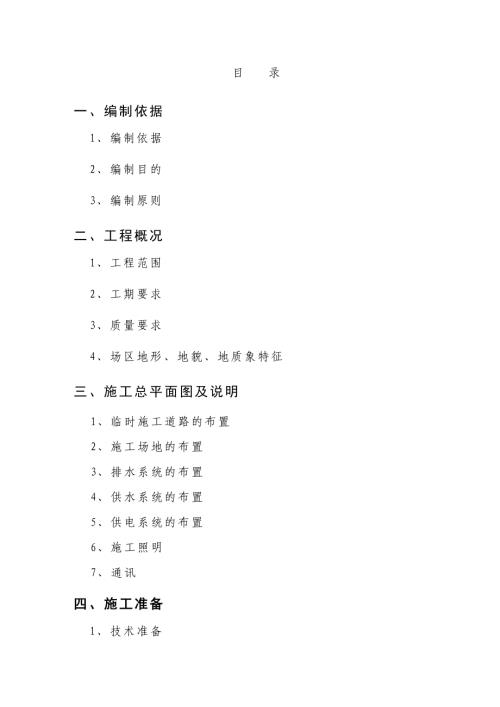 目　录

一、编制依据

1、编制依据

2、编制目的

3、编制原则

二、工程概况

1、工程范围

2、工期要求

3、质量要求

4、场区地形、地貌、地质象特征

三、施工总平面图及说明

1、临时施工道路的布置

2、施工场地的布置

3、排水系统的布置

4、供水系统的布置

5、供电系统的布置

6、施工照明

7、通讯

四、施工准备

1、技术准备